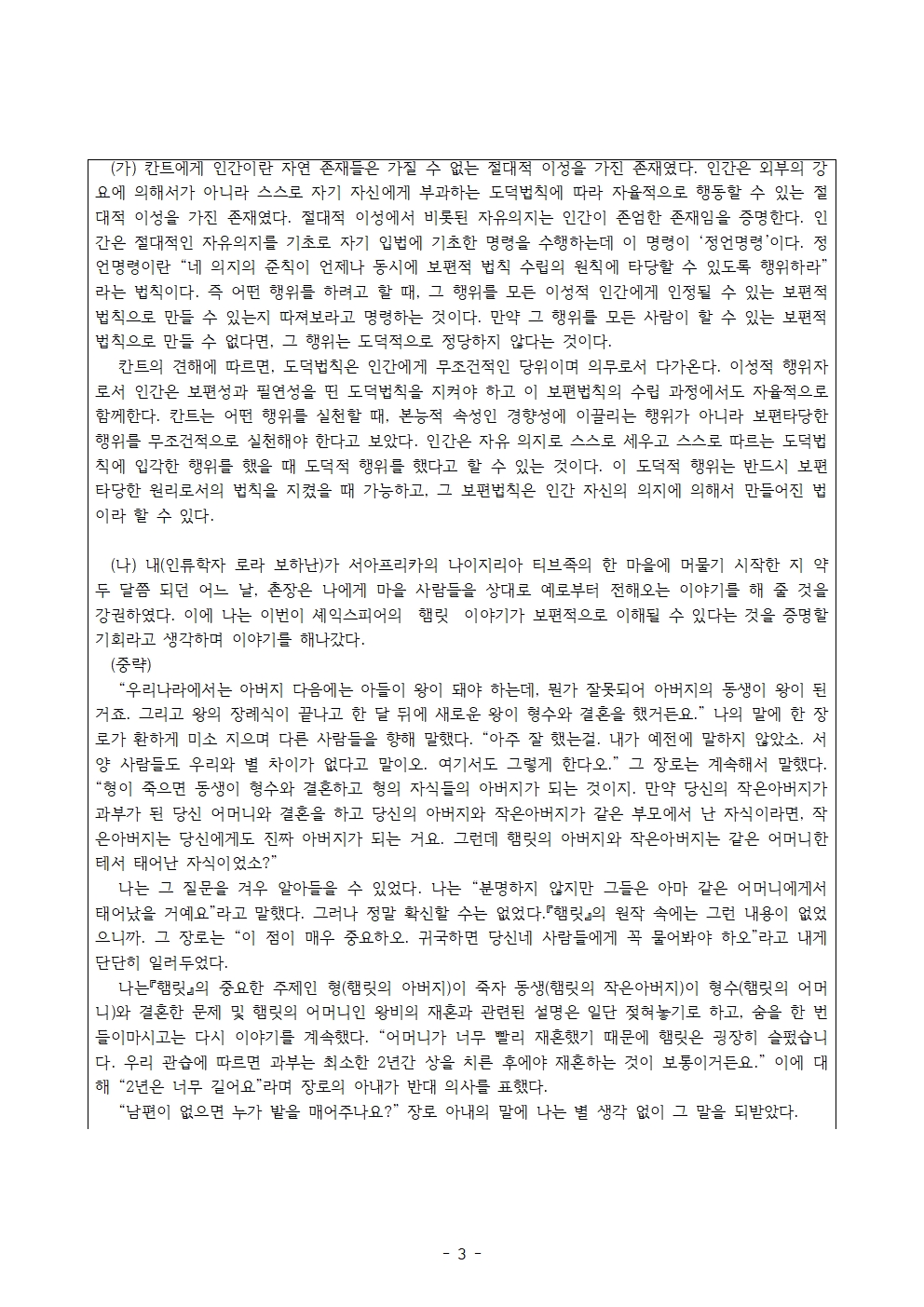 (가) 칸트에게 인간이란 자연 존재들은 가질 수 없는 절대적 이성을 가진 존재였다. 인간은 외부의 강요에 의해서가 아니라 스스로 자기 자신에게 부과하는 도덕법칙에 따라 자율적으로 행동할 수 있는 절대적 이성을 가진 존재였다. 절대적 이성에서 비롯된 자유의지는 인간이 존엄한 존재임을 증명한다. 인간은 절대적인 자유의지를 기초로 자기 입법에 기초한 명령을 수행하는데 이 명령이 '정언명령'이다. 정언명령이란 "네 의지의 준칙이 언제나 동시에 보편적 법칙 수립의 원칙에 타당할 수 있도록 행위하라"라는 법칙이다. 즉 어떤 행위를 하려고 할 때, 그 행위를 모든 이성적 인간에게 인정될 수 있는 보편적 법칙으로 만들 수 있는지 따져보라고 명령하는 것이다. 만약 그 행위를 모든 사람이 할 수 있는 보편적 법칙으로 만들 수 없다면, 그 행위는 도덕적으로 정당하지 않다는 것이다.

칸트의 견해에 따르면, 도덕법칙은 인간에게 무조건적인 당위이며 의무로서 다가온다. 이성적 행위자로서 인간은 보편성과 필연성을 띤 도덕법칙을 지켜야 하고 이 보편법칙의 수립 과정에서도 자율적으로 함께한다. 칸트는 어떤 행위를 실천할 때, 본능적 속성인 경향성에 이끌리는 행위가 아니라 보편타당한 행위를 무조건적으로 실천해야 한다고 보았다. 인간은 자유 의지로 스스로 세우고 스스로 따르는 도덕법칙에 입각한 행위를 했을 때 도덕적 행위를 했다고 할 수 있는 것이다. 이 도덕적 행위는 반드시 보편타당한 원리로서의 법칙을 지켰을 때 가능하고, 그 보편법칙은 인간 자신의 의지에 의해서 만들어진 법이라 할 수 있다.

(나) 내(인류학자 로라 보하난)가 서아프리카의 나이지리아 티브족의 한 마을에 머물기 시작한 지 약 두 달쯤 되던 어느 날, 촌장은 나에게 마을 사람들을 상대로 예로부터 전해오는 이야기를 해 줄 것을 강권하였다. 이에 나는 이번이 셰익스피어의 햄릿 이야기가 보편적으로 이해될 수 있다는 것을 증명할 기회라고 생각하며 이야기를 해나갔다.

(중략)

"우리나라에서는 아버지 다음에는 아들이 왕이 돼야 하는데, 뭔가 잘못되어 아버지의 동생이 왕이 된 거죠. 그리고 왕의 장례식이 끝나고 한 달 뒤에 새로운 왕이 형수와 결혼을 했거든요." 나의 말에 한 장로가 환하게 미소 지으며 다른 사람들을 향해 말했다. "아주 잘 했는걸. 내가 예전에 말하지 않았소. 서양 사람들도 우리와 별 차이가 없다고 말이오. 여기서도 그렇게 한다오." 그 장로는 계속해서 말했다. "형이 죽으면 동생이 형수와 결혼하고 형의 자식들의 아버지가 되는 것이지. 만약 당신의 작은아버지가 과부가 된 당신 어머니와 결혼을 하고 당신의 아버지와 작은아버지가 같은 부모에서 난 자식이라면, 작은아버지는 당신에게도 진짜 아버지가 되는 거요. 그런데 햄릿의 아버지와 작은아버지는 같은 어머니한테서 태어난 자식이었소?"

나는 그 질문을 겨우 알아들을 수 있었다. 나는 "분명하지 않지만 그들은 아마 같은 어머니에게서 태어났을 거예요"라고 말했다. 그러나 정말 확신할 수는 없었다.『햄릿』의 원작 속에는 그런 내용이 없었으니까. 그 장로는 "이 점이 매우 중요하오. 귀국하면 당신네 사람들에게 꼭 물어봐야 하오"라고 내게 단단히 일러두었다.

나는『햄릿』의 중요한 주제인 형(햄릿의 아버지)이 죽자 동생(햄릿의 작은아버지)이 형수(햄릿의 어머니)와 결혼한 문제 및 햄릿의 어머니인 왕비의 재혼과 관련된 설명은 일단 젖혀놓기로 하고, 숨을 한 번 들이마시고는 다시 이야기를 계속했다. "어머니가 너무 빨리 재혼했기 때문에 햄릿은 굉장히 슬펐습니다. 우리 관습에 따르면 과부는 최소한 2년간 상을 치른 후에야 재혼하는 것이 보통이거든요." 이에 대해 "2년은 너무 길어요"라며 장로의 아내가 반대 의사를 표했다.

"남편이 없으면 누가 밭을 매어주나요?" 장로 아내의 말에 나는 별 생각 없이 그 말을 되받았다.

- 3 -